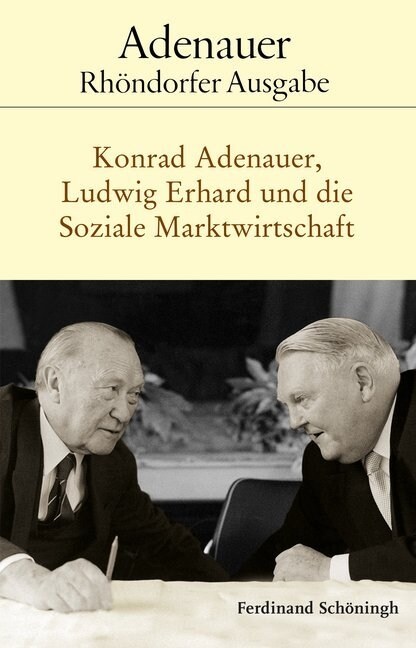 Adenauer
Rhöndorfer Ausgabe

Konrad Adenauer, Ludwig Erhard und die Soziale Marktwirtschaft

Ferdinand Schöningh